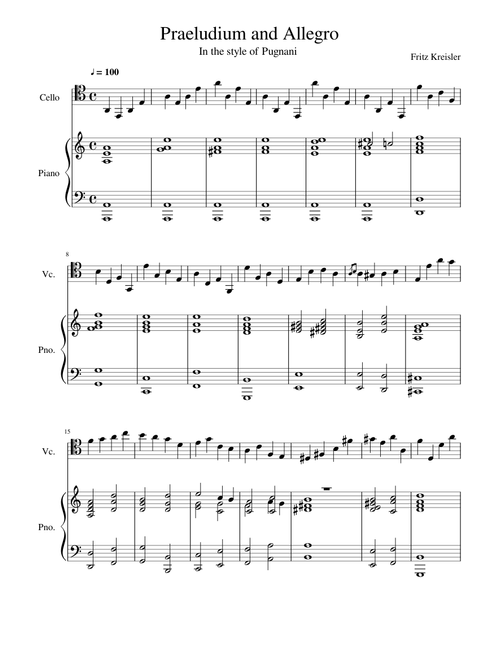 Praeludium and Allegro

In the style of Pugnani

Fritz Kreisler

♩ = 100

Cello

Piano

8

Vc.

Pno.

15

Vc.

Pno.